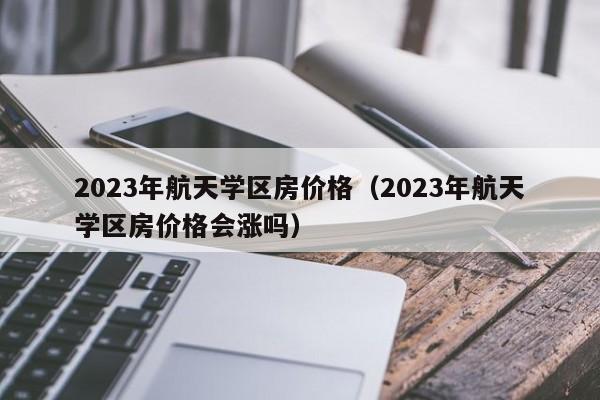 2023年航天学区房价格（2023年航天学区房价格会涨吗）